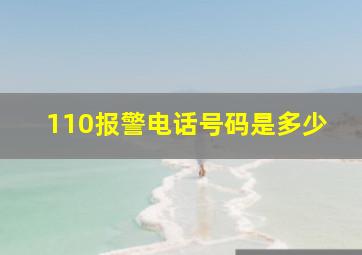 110报警电话号码是多少